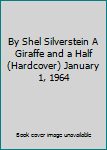 By Shel Silverstein A Giraffe and a Half (Hardcover) January 1, 1964

Book cover image unavailable